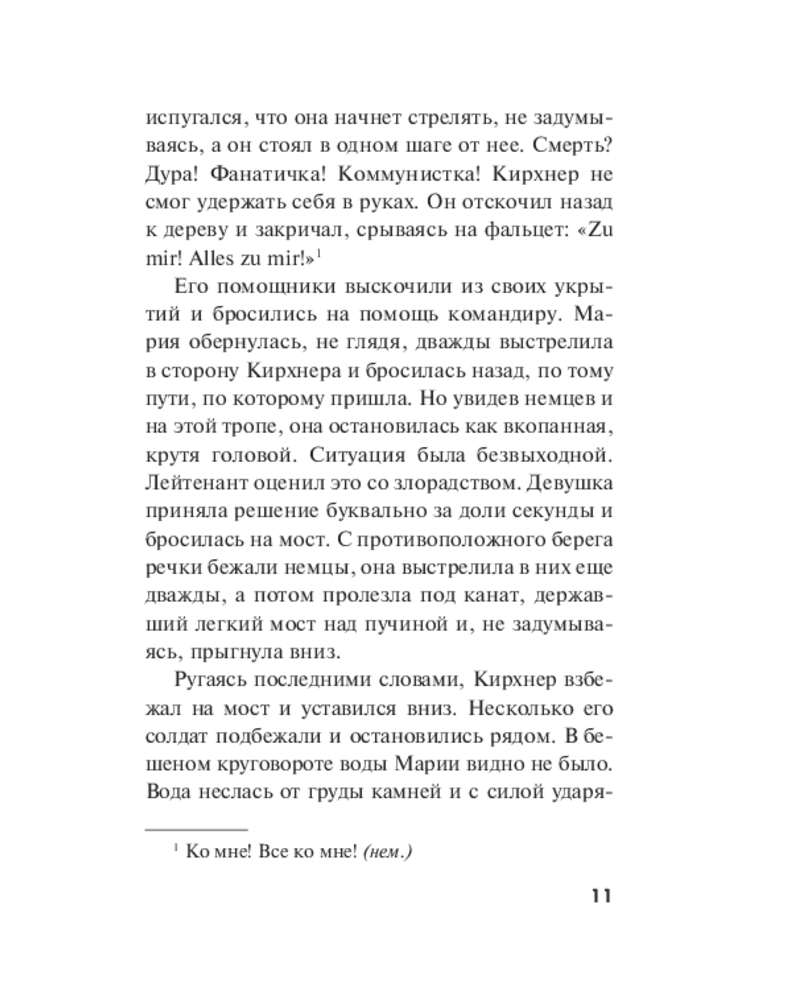 испугался, что она начнет стрелять, не задумываясь, а он стоял в одном шаге от нее. Смерть? Дура! Фанатичка! Коммунистка! Кирхнер не смог удержать себя в руках. Он отскочил назад к дереву и закричал, срываясь на фальцет: «Zu mir! Alles zu mir!»$^1$

Его помощники выскочили из своих укрытий и бросились на помощь командиру. Мария обернулась, не глядя, дважды выстрелила в сторону Кирхнера и бросилась назад, по тому пути, по которому пришла. Но увидев немцев и на этой тропе, она остановилась как вкопанная, крутя головой. Ситуация была безвыходной. Лейтенант оценил это со злорадством. Девушка приняла решение буквально за доли секунды и бросилась на мост. С противоположного берега речки бежали немцы, она выстрелила в них еще дважды, а потом пролезла под канат, державший легкий мост над пучиной и, не задумываясь, прыгнула вниз.

Ругаясь последними словами, Кирхнер взбежал на мост и уставился вниз. Несколько его солдат подбежали и остановились рядом. В бешеном круговороте воды Марии видно не было. Вода неслась от груды камней и с силой ударя-

$^1$ Ко мне! Все ко мне! (нем.)

11